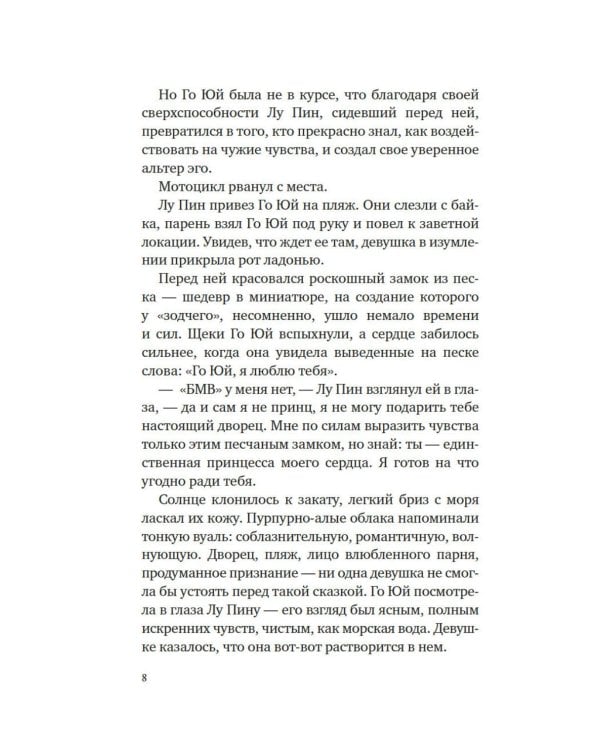 Но Го Юй была не в курсе, что благодаря своей сверхспособности Лу Пин, сидевший перед ней, превратился в того, кто прекрасно знал, как воздействовать на чужие чувства, и создал свое уверенное альтер эго.

Мотоцикл рванул с места.

Лу Пин привез Го Юй на пляж. Они слезли с байка, парень взял Го Юй под руку и повел к заветной локации. Увидев, что ждет ее там, девушка в изумлении прикрыла рот ладонью.

Перед ней красовался роскошный замок из песка — шедевр в миниатюре, на создание которого у «зодчего», несомненно, ушло немало времени и сил. Щеки Го Юй вспыхнули, а сердце забилось сильнее, когда она увидела выведенные на песке слова: «Го Юй, я люблю тебя».

— «БМВ» у меня нет, — Лу Пин взглянул ей в глаза, — да и сам я не принц, я не могу подарить тебе настоящий дворец. Мне по силам выразить чувства только этим песчаным замком, но знай: ты — единственная принцесса моего сердца. Я готов на что угодно ради тебя.

Солнце клонилось к закату, легкий бриз с моря ласкал их кожу. Пурпурно-алые облака напоминали тонкую вуаль: соблазнительную, романтичную, волнующую. Дворец, пляж, лицо влюбленного парня, продуманное признание — ни одна девушка не смогла бы устоять перед такой сказкой. Го Юй посмотрела в глаза Лу Пину — его взгляд был ясным, полным искренних чувств, чистым, как морская вода. Девушке казалось, что она вот-вот растворится в нем.

8